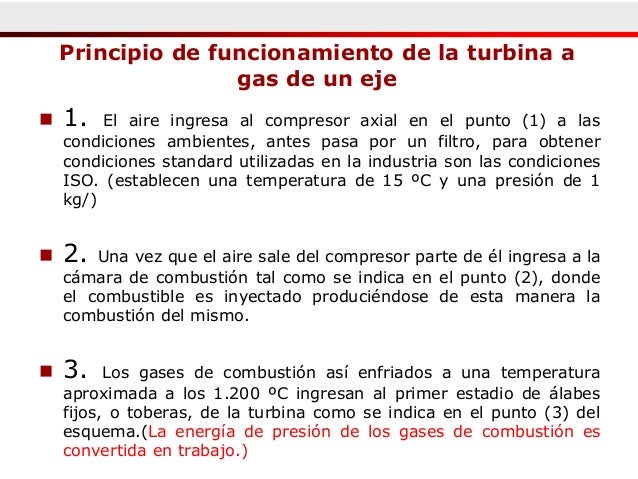 Principio de funcionamiento de la turbina a gas de un eje

1. El aire ingresa al compresor axial en el punto (1) a las condiciones ambientes, antes pasa por un filtro, para obtener condiciones standard utilizadas en la industria son las condiciones ISO. (establecen una temperatura de 15 ºC y una presión de 1 kg/)

2. Una vez que el aire sale del compresor parte de él ingresa a la cámara de combustión tal como se indica en el punto (2), donde el combustible es inyectado produciéndose de esta manera la combustión del mismo.

3. Los gases de combustión así enfriados a una temperatura aproximada a los 1.200 ºC ingresan al primer estadio de álabes fijos, o toberas, de la turbina como se indica en el punto (3) del esquema.(La energía de presión de los gases de combustión es convertida en trabajo.)